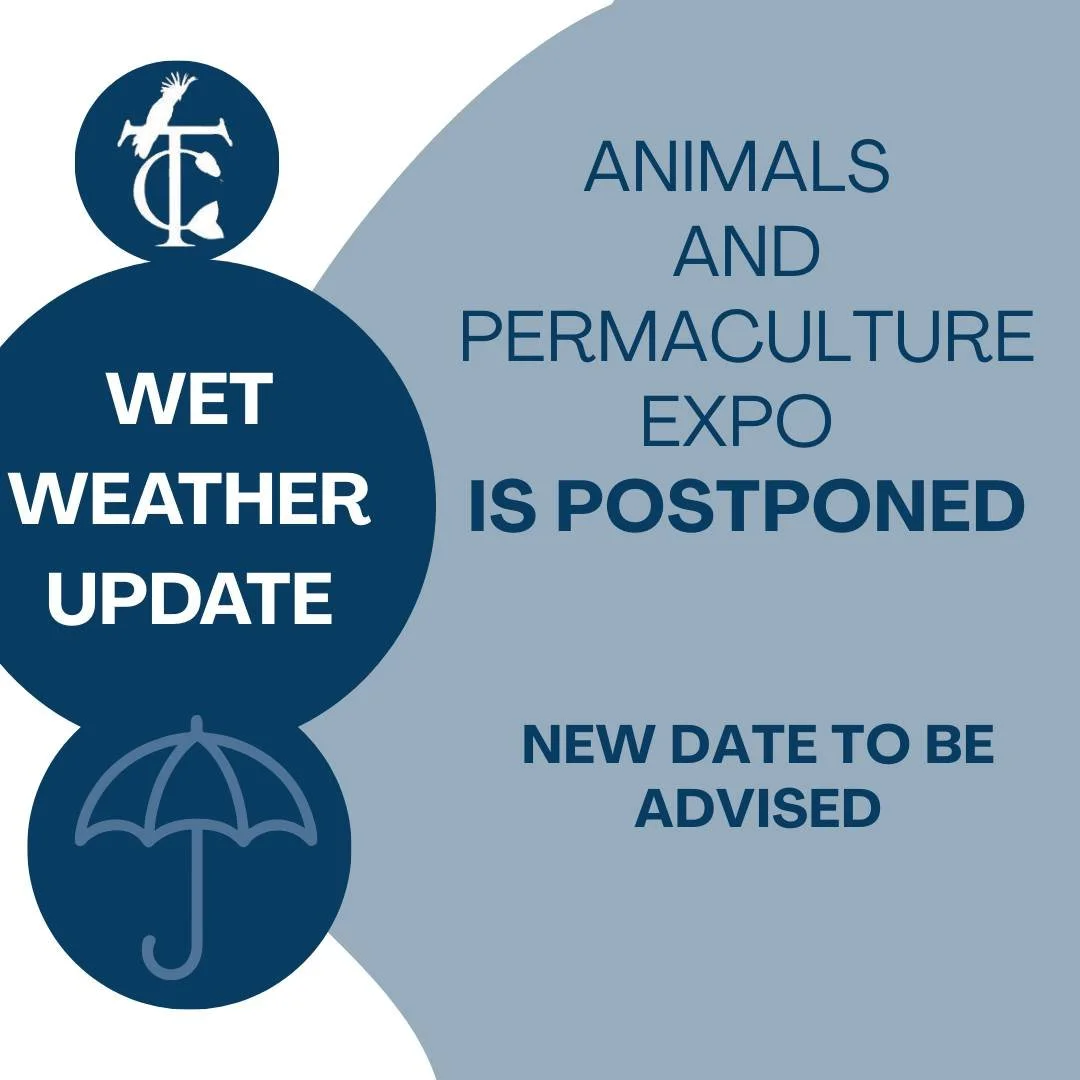 TC

WET WEATHER UPDATE

ANIMALS AND PERMACULTURE EXPO
IS POSTPONED

NEW DATE TO BE ADVISED